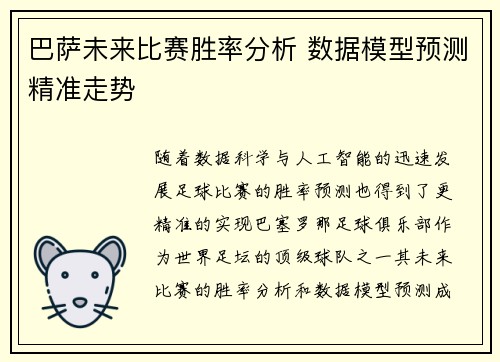 巴萨未来比赛胜率分析 数据模型预测精准走势

随着数据科学与人工智能的迅速发展足球比赛的胜率预测也得到了更精准的实现巴塞罗那足球俱乐部作为世界足坛的顶级球队之一其未来比赛的胜率分析和数据模型预测成